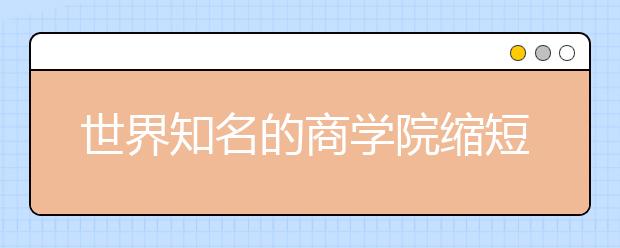 世界知名的商学院缩短